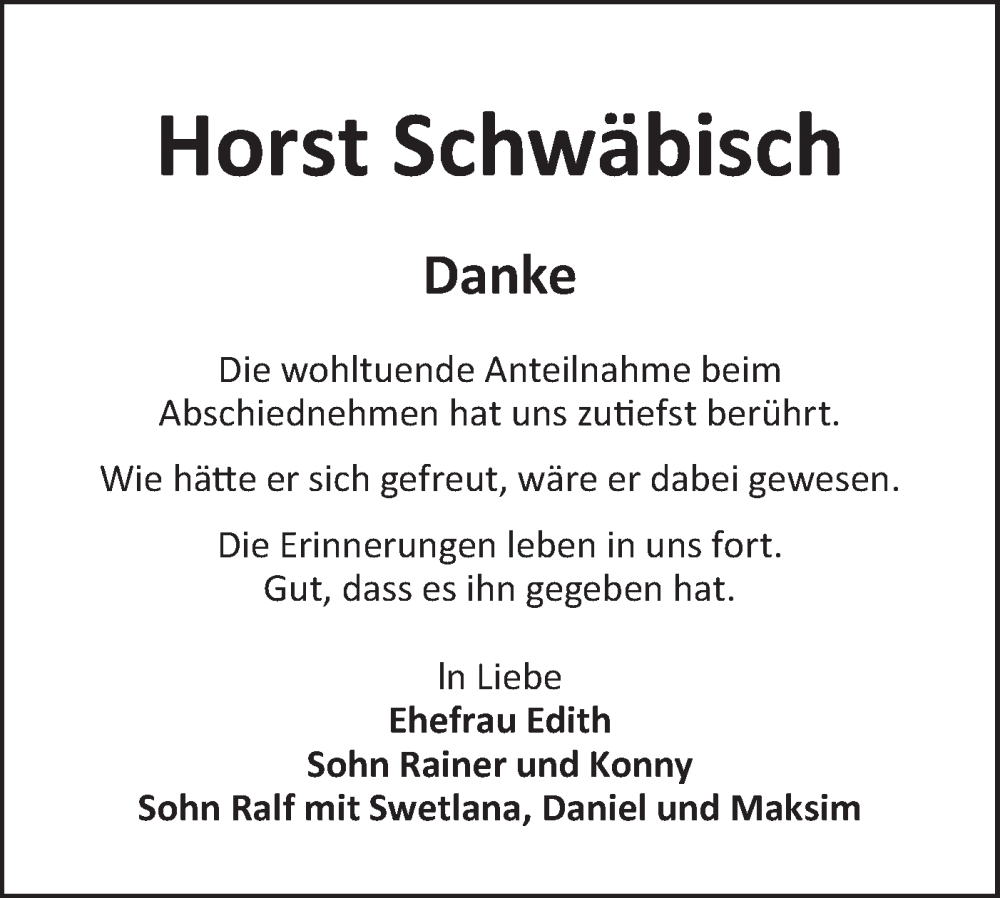 Horst Schwäbisch

Danke

Die wohltuende Anteilnahme beim Abschiednehmen hat uns zutiefst berührt.

Wie hätte er sich gefreut, wäre er dabei gewesen.

Die Erinnerungen leben in uns fort.
Gut, dass es ihn gegeben hat.

In Liebe
Ehefrau Edith
Sohn Rainer und Konny
Sohn Ralf mit Swetlana, Daniel und Maksim